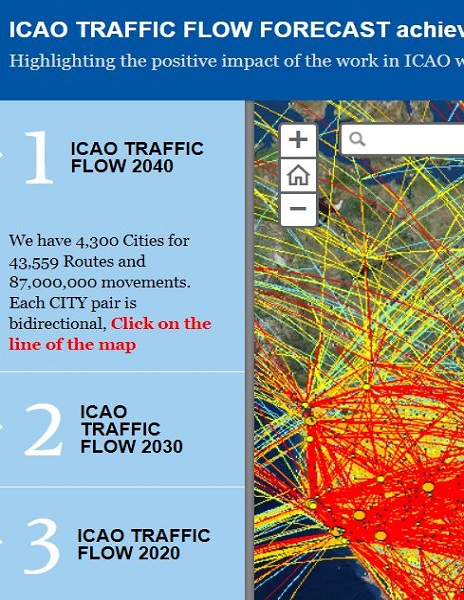 ICAO TRAFFIC FLOW FORECAST achiev

Highlighting the positive impact of the work in ICAO w

1 ICAO TRAFFIC FLOW 2040

We have 4,300 Cities for 43,559 Routes and 87,000,000 movements. Each CITY pair is bidirectional, Click on the line of the map

2 ICAO TRAFFIC FLOW 2030

3 ICAO TRAFFIC FLOW 2020

+

−